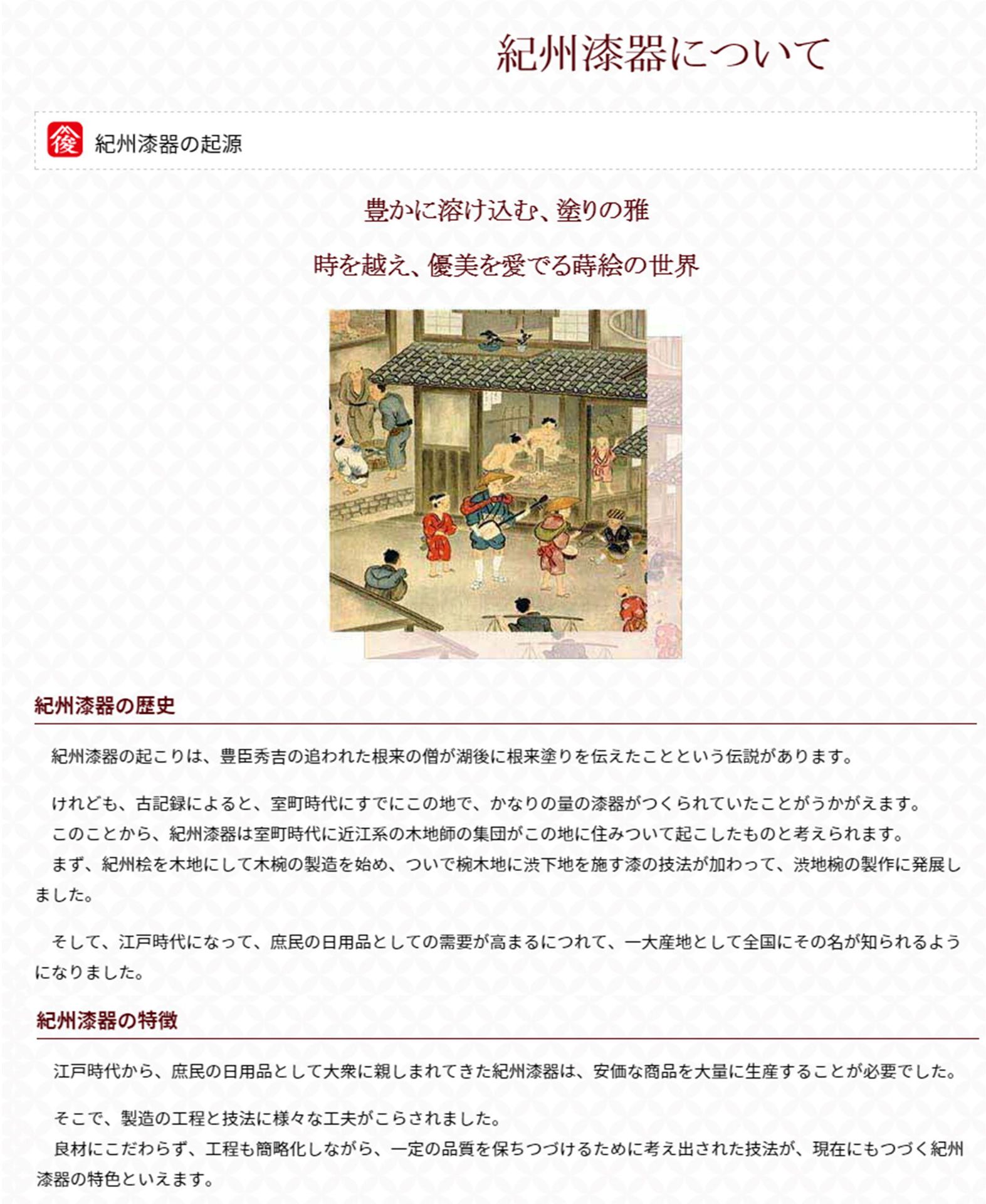 紀州漆器について

後 紀州漆器の起源

豊かに溶け込む、塗りの雅

時を越え、優美を愛でる蒔絵の世界

紀州漆器の歴史

紀州漆器の起こりは、豊臣秀吉の追われた根来の僧が湖後に根来塗りを伝えたことという伝説があります。

けれども、古記録によると、室町時代にすでにこの地で、かなりの量の漆器がつくられていたことがうかがえます。
このことから、紀州漆器は室町時代に近江系の木地師の集団がこの地に住みついて起こしたものと考えられます。
まず、紀州桧を木地にして木椀の製造を始め、ついで椀木地に渋下地を施す漆の技法が加わって、渋地椀の製作に発展しました。

そして、江戸時代になって、庶民の日用品としての需要が高まるにつれて、一大産地として全国にその名が知られるようになりました。

紀州漆器の特徴

江戸時代から、庶民の日用品として大衆に親しまれてきた紀州漆器は、安価な商品を大量に生産することが必要でした。

そこで、製造の工程と技法に様々な工夫がこらされました。
良材にこだわらず、工程も簡略化しながら、一定の品質を保ちつづけるために考え出された技法が、現在にもつづく紀州漆器の特色といえます。